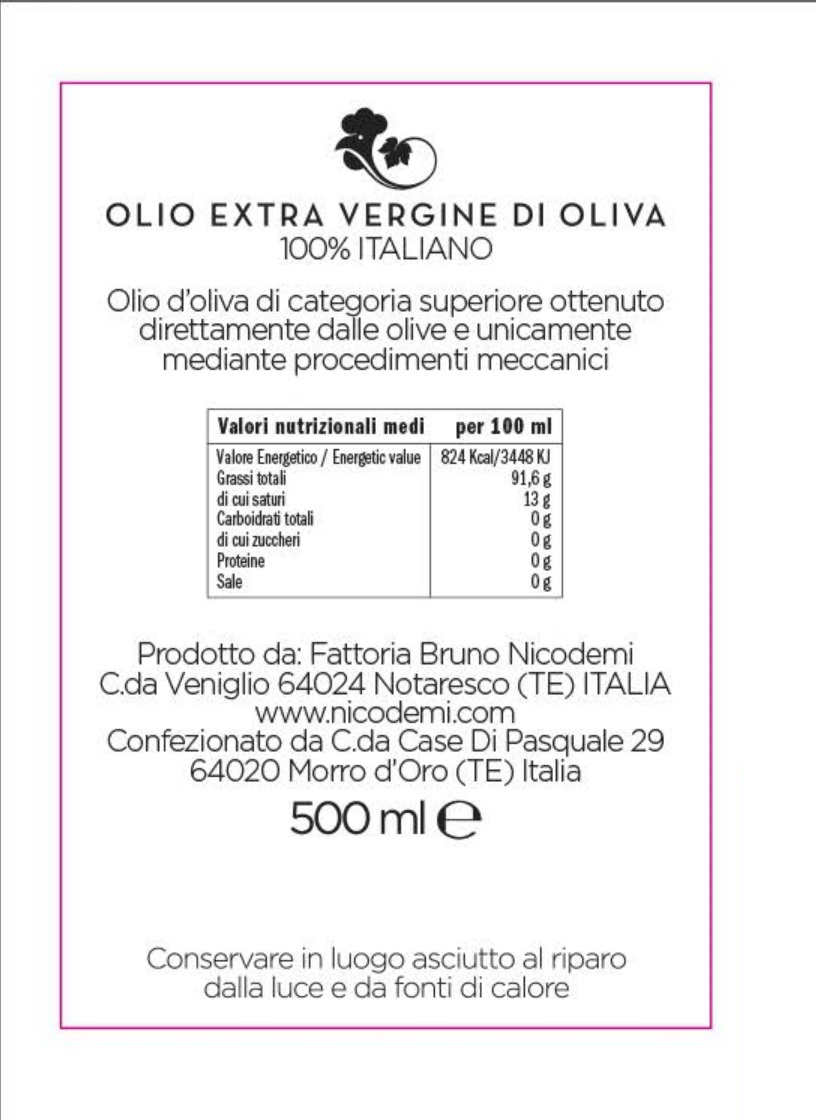 OLIO EXTRA VERGINE DI OLIVA
100% ITALIANO

Olio d'oliva di categoria superiore ottenuto direttamente dalle olive e unicamente mediante procedimenti meccanici

| Valori nutrizionali medi | per 100 ml |
|---|---|
| Valore Energetico / Energetic value | 824 Kcal/3448 KJ |
| Grassi totali | 91,6 g |
| di cui saturi | 13 g |
| Carboidrati totali | 0 g |
| di cui zuccheri | 0 g |
| Proteine | 0 g |
| Sale | 0 g |

Prodotto da: Fattoria Bruno Nicodemi
C.da Veniglio 64024 Notaresco (TE) ITALIA
www.nicodemi.com
Confezionato da C.da Case Di Pasquale 29
64020 Morro d'Oro (TE) Italia

500 ml ℮

Conservare in luogo asciutto al riparo dalla luce e da fonti di calore